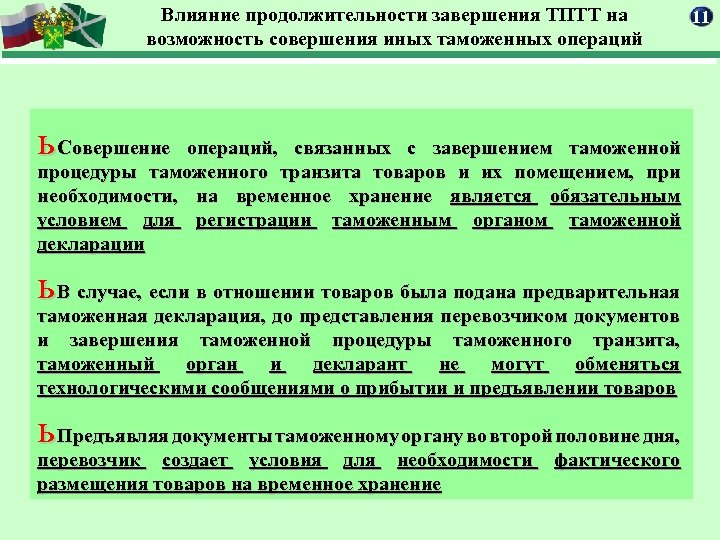 Влияние продолжительности завершения ТПТТ на возможность совершения иных таможенных операций

11

ЬСовершение операций, связанных с завершением таможенной процедуры таможенного транзита товаров и их помещением, при необходимости, на временное хранение является обязательным условием для регистрации таможенным органом таможенной декларации

ЬВ случае, если в отношении товаров была подана предварительная таможенная декларация, до представления перевозчиком документов и завершения таможенной процедуры таможенного транзита, таможенный орган и декларант не могут обменяться технологическими сообщениями о прибытии и предъявлении товаров

ЬПредъявляя документы таможенному органу во второй половине дня, перевозчик создает условия для необходимости фактического размещения товаров на временное хранение